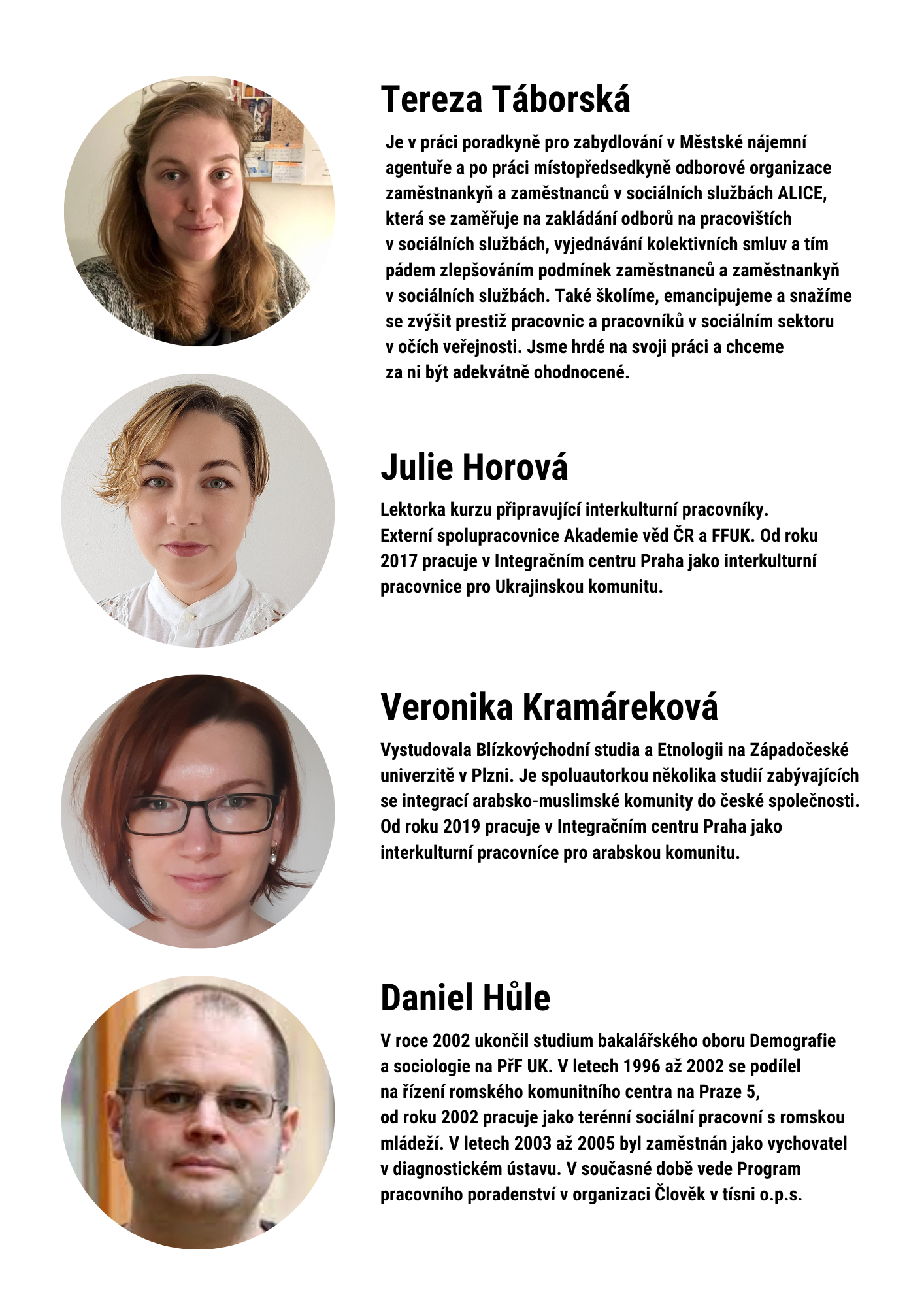 Tereza Táborská

Je v práci poradkyně pro zabydlování v Městské nájemní agentuře a po práci místopředsedkyně odborové organizace zaměstnankyň a zaměstnanců v sociálních službách ALICE, která se zaměřuje na zakládání odborů na pracovištích v sociálních službách, vyjednávání kolektivních smluv a tím pádem zlepšováním podmínek zaměstnanců a zaměstnankyň v sociálních službách. Také školíme, emancipujeme a snažíme se zvýšit prestiž pracovnic a pracovníků v sociálním sektoru v očích veřejnosti. Jsme hrdé na svoji práci a chceme za ni být adekvátně ohodnocené.

Julie Horová

Lektorka kurzu připravující interkulturní pracovníky. Externí spolupracovnice Akademie věd ČR a FFUK. Od roku 2017 pracuje v Integračním centru Praha jako interkulturní pracovnice pro Ukrajinskou komunitu.

Veronika Kramáreková

Vystudovala Blízkovýchodní studia a Etnologii na Západočeské univerzitě v Plzni. Je spoluautorkou několika studií zabývajících se integrací arabsko-muslimské komunity do české společnosti. Od roku 2019 pracuje v Integračním centru Praha jako interkulturní pracovníce pro arabskou komunitu.

Daniel Hůle

V roce 2002 ukončil studium bakalářského oboru Demografie a sociologie na PřF UK. V letech 1996 až 2002 se podílel na řízení romského komunitního centra na Praze 5, od roku 2002 pracuje jako terénní sociální pracovní s romskou mládeží. V letech 2003 až 2005 byl zaměstnán jako vychovatel v diagnostickém ústavu. V současné době vede Program pracovního poradenství v organizaci Člověk v tísni o.p.s.